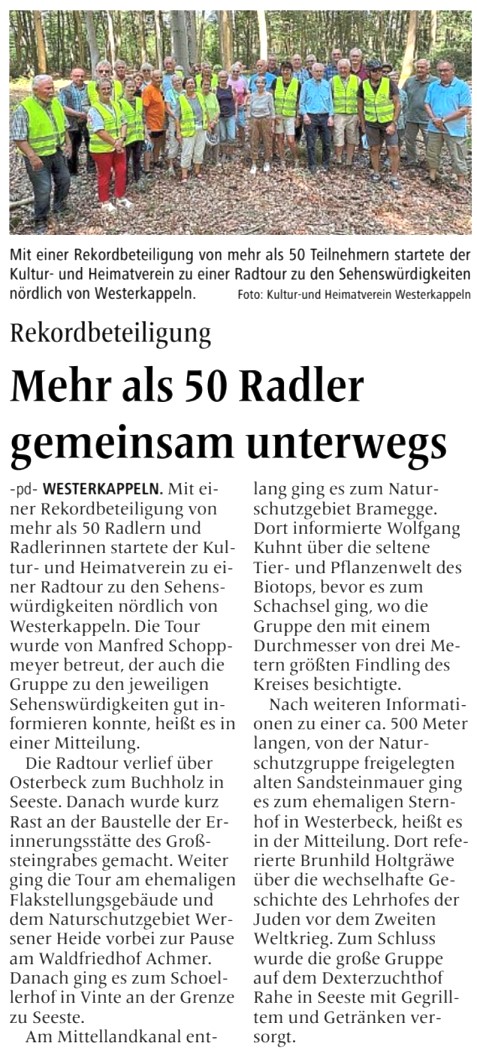 Mit einer Rekordbeteiligung von mehr als 50 Teilnehmern startete der Kultur- und Heimatverein zu einer Radtour zu den Sehenswürdigkeiten nördlich von Westerkappeln. Foto: Kultur-und Heimatverein Westerkappeln

Rekordbeteiligung

Mehr als 50 Radler gemeinsam unterwegs

-pd- WESTERKAPPELN. Mit einer Rekordbeteiligung von mehr als 50 Radlern und Radlerinnen startete der Kultur- und Heimatverein zu einer Radtour zu den Sehenswürdigkeiten nördlich von Westerkappeln. Die Tour wurde von Manfred Schoppmeyer betreut, der auch die Gruppe zu den jeweiligen Sehenswürdigkeiten gut informieren konnte, heißt es in einer Mitteilung.

Die Radtour verlief über Osterbeck zum Buchholz in Seeste. Danach wurde kurz Rast an der Baustelle der Erinnerungsstätte des Großsteingrabes gemacht. Weiter ging die Tour am ehemaligen Flakstellungsgebäude und dem Naturschutzgebiet Wersener Heide vorbei zur Pause am Waldfriedhof Achmer. Danach ging es zum Schoellerhof in Vinte an der Grenze zu Seeste.

Am Mittellandkanal entlang ging es zum Naturschutzgebiet Bramegge. Dort informierte Wolfgang Kuhnt über die seltene Tier- und Pflanzenwelt des Biotops, bevor es zum Schachsel ging, wo die Gruppe den mit einem Durchmesser von drei Metern größten Findling des Kreises besichtigte.

Nach weiteren Informationen zu einer ca. 500 Meter langen, von der Naturschutzgruppe freigelegten alten Sandsteinmauer ging es zum ehemaligen Sternhof in Westerbeck, heißt es in der Mitteilung. Dort referierte Brunhild Holtgräwe über die wechselhafte Geschichte des Lehrhofes der Juden vor dem Zweiten Weltkrieg. Zum Schluss wurde die große Gruppe auf dem Dexterzuchthof Rahe in Seeste mit Gegrilltem und Getränken versorgt.